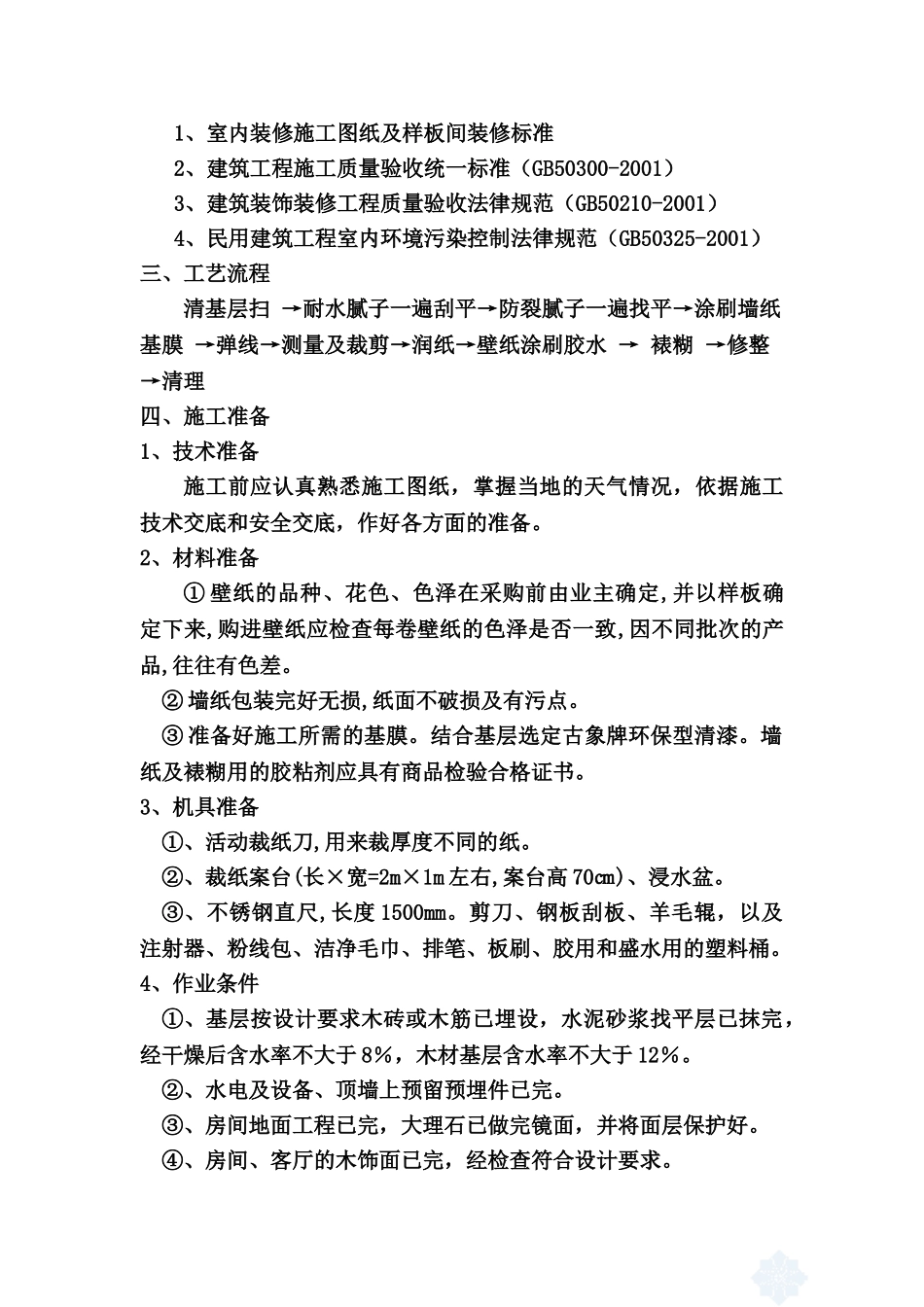 1、室内装修施工图纸及样板间装修标准

2、建筑工程施工质量验收统一标准（GB50300-2001）

3、建筑装饰装修工程质量验收法律规范（GB50210-2001）

4、民用建筑工程室内环境污染控制法律规范（GB50325-2001）

三、工艺流程

清基层扫 →耐水腻子一遍刮平→防裂腻子一遍找平→涂刷墙纸基膜 →弹线→测量及裁剪→润纸→壁纸涂刷胶水 → 裱糊 →修整→清理

四、施工准备

1、技术准备

施工前应认真熟悉施工图纸，掌握当地的天气情况，依据施工技术交底和安全交底，作好各方面的准备。

2、材料准备

①壁纸的品种、花色、色泽在采购前由业主确定,并以样板确定下来,购进壁纸应检查每卷壁纸的色泽是否一致,因不同批次的产品,往往有色差。

②墙纸包装完好无损,纸面不破损及有污点。

③准备好施工所需的基膜。结合基层选定古象牌环保型清漆。墙纸及裱糊用的胶粘剂应具有商品检验合格证书。

3、机具准备

①、活动裁纸刀,用来裁厚度不同的纸。

②、裁纸案台(长×宽=2m×1m左右,案台高70cm)、浸水盆。

③、不锈钢直尺,长度1500mm。剪刀、钢板刮板、羊毛辊，以及注射器、粉线包、洁净毛巾、排笔、板刷、胶用和盛水用的塑料桶。

4、作业条件

①、基层按设计要求木砖或木筋已埋设，水泥砂浆找平层已抹完，经干燥后含水率不大于8%，木材基层含水率不大于12%。

②、水电及设备、顶墙上预留预埋件已完。

③、房间地面工程已完，大理石已做完镜面，并将面层保护好。

④、房间、客厅的木饰面已完，经检查符合设计要求。